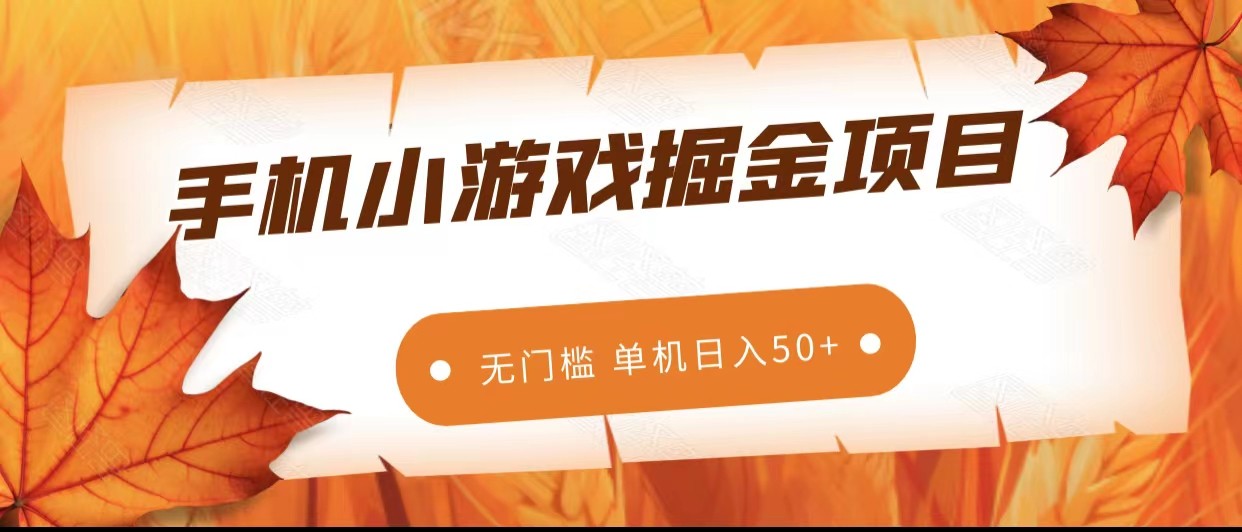 手机小游戏掘金项目

无门槛 单机日入50+